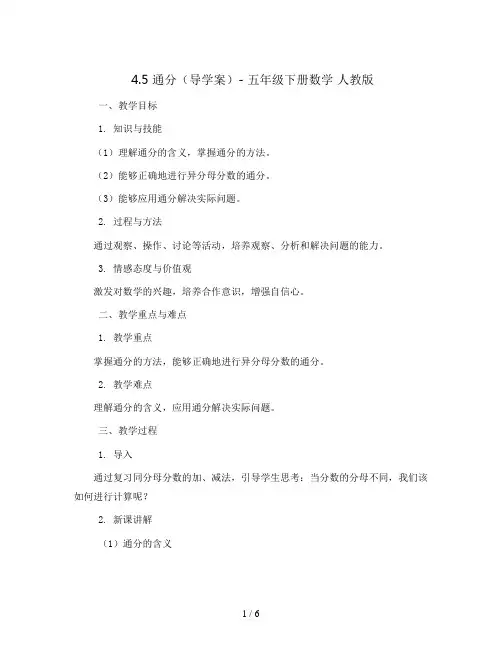 4.5 通分（导学案）- 五年级下册数学 人教版

一、教学目标

1. 知识与技能

（1）理解通分的含义，掌握通分的方法。

（2）能够正确地进行异分母分数的通分。

（3）能够应用通分解决实际问题。

2. 过程与方法

通过观察、操作、讨论等活动，培养观察、分析和解决问题的能力。

3. 情感态度与价值观

激发对数学的兴趣，培养合作意识，增强自信心。

二、教学重点与难点

1. 教学重点

掌握通分的方法，能够正确地进行异分母分数的通分。

2. 教学难点

理解通分的含义，应用通分解决实际问题。

三、教学过程

1. 导入

通过复习同分母分数的加、减法，引导学生思考：当分数的分母不同，我们该如何进行计算呢？

2. 新课讲解

（1）通分的含义

1 / 6